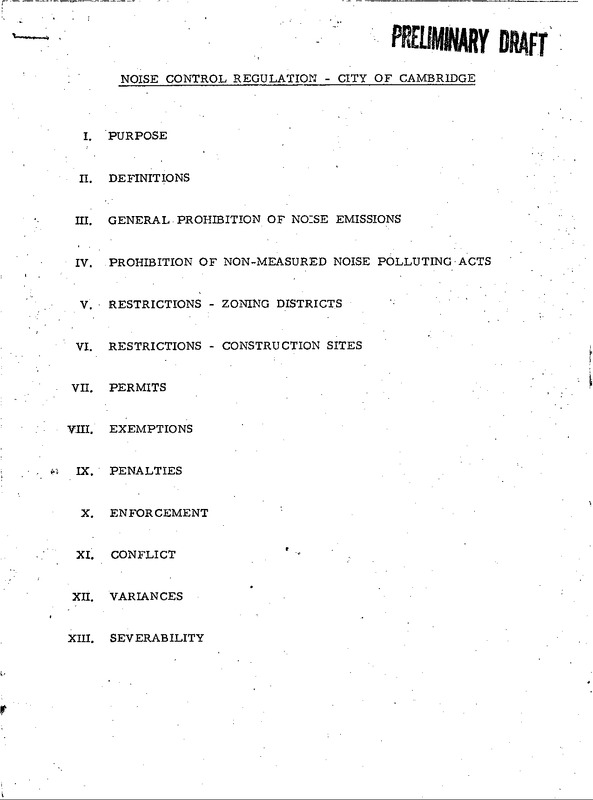 PRELIMINARY DRAFT

NOISE CONTROL REGULATION - CITY OF CAMBRIDGE

I. PURPOSE

II. DEFINITIONS

III. GENERAL PROHIBITION OF NOISE EMISSIONS

IV. PROHIBITION OF NON-MEASURED NOISE POLLUTING ACTS

V. RESTRICTIONS - ZONING DISTRICTS

VI. RESTRICTIONS - CONSTRUCTION SITES

VII. PERMITS

VIII. EXEMPTIONS

IX. PENALTIES

X. ENFORCEMENT

XI. CONFLICT

XII. VARIANCES

XIII. SEVERABILITY